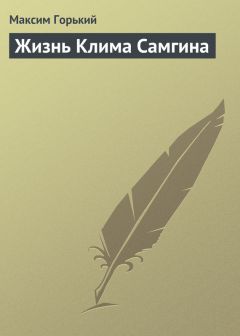 Максим Горький

Жизнь Клима Самгина